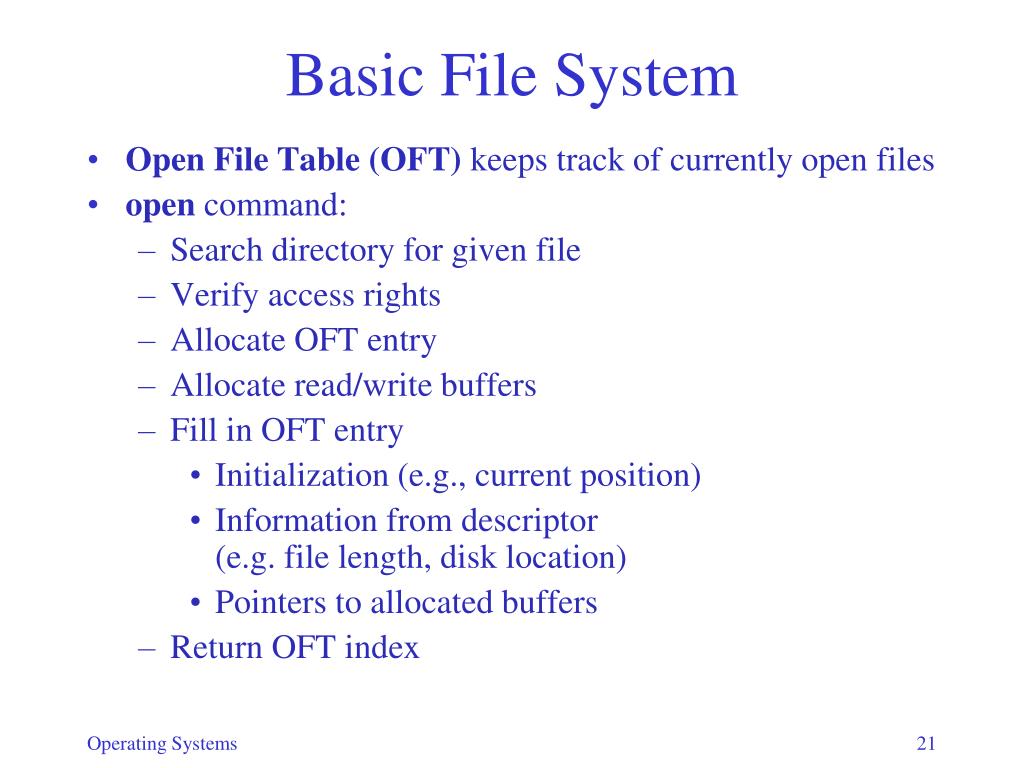 Basic File System

• Open File Table (OFT) keeps track of currently open files
• open command:
– Search directory for given file
– Verify access rights
– Allocate OFT entry
– Allocate read/write buffers
– Fill in OFT entry
• Initialization (e.g., current position)
• Information from descriptor (e.g. file length, disk location)
• Pointers to allocated buffers
– Return OFT index

Operating Systems

21